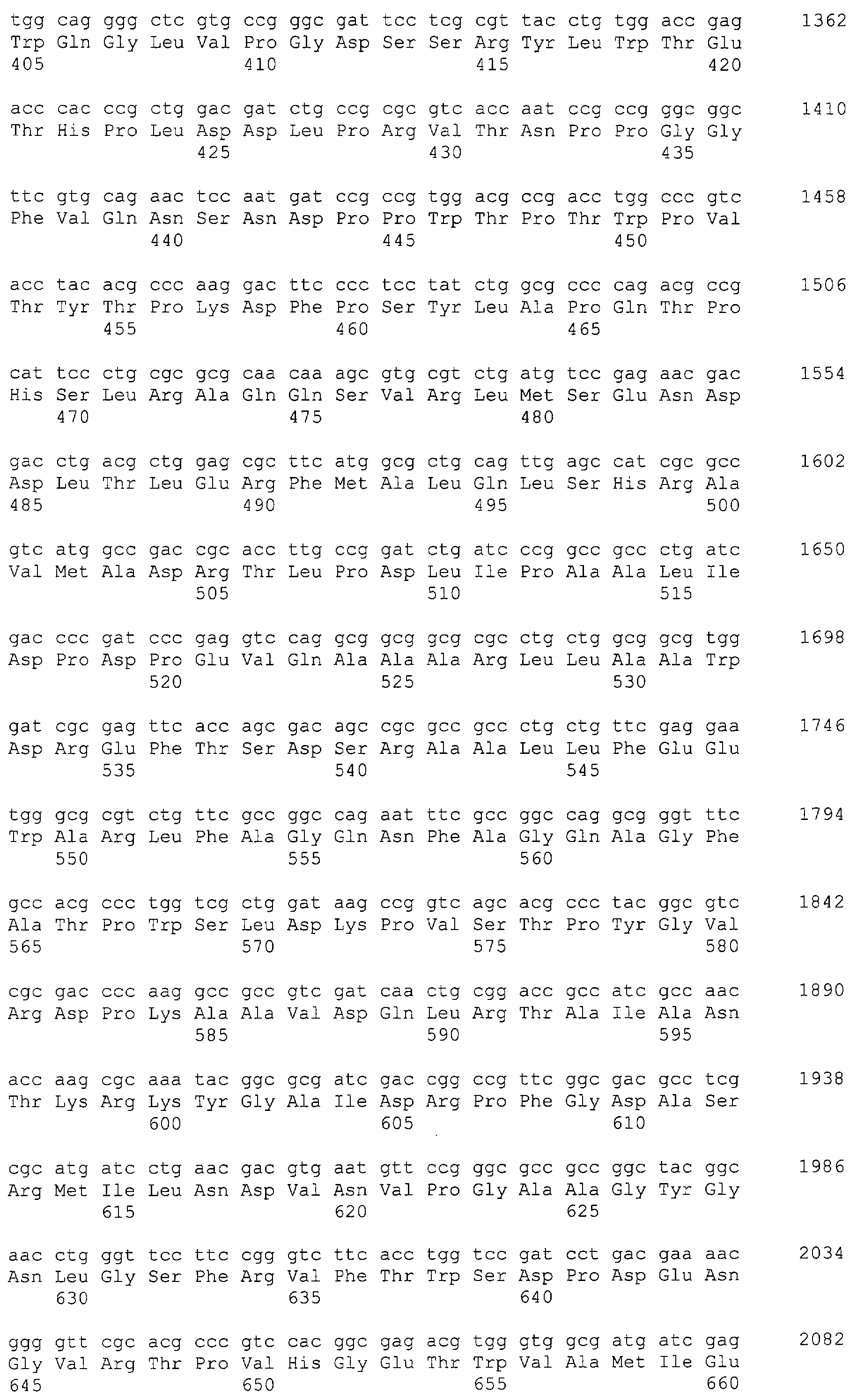 tgg cag ggg ctc gtg ccg ggc gat tcc tcg cgt tac ctg tgg acc gag 1362
Trp Gln Gly Leu Val Pro Gly Asp Ser Ser Arg Tyr Leu Trp Thr Glu
405 410 415 420

acc cac ccg ctg gac gat ctg ccg cgc gtc acc aat ccg ccg ggc ggc 1410
Thr His Pro Leu Asp Asp Leu Pro Arg Val Thr Asn Pro Pro Gly Gly
425 430 435

ttc gtg cag aac tcc aat gat ccg ccg tgg acg ccg acc tgg ccc gtc 1458
Phe Val Gln Asn Ser Asn Asp Pro Pro Trp Thr Pro Thr Trp Pro Val
440 445 450

acc tac acg ccc aag gac ttc ccc tcc tat ctg gcg ccc cag acg ccg 1506
Thr Tyr Thr Pro Lys Asp Phe Pro Ser Tyr Leu Ala Pro Gln Thr Pro
455 460 465

cat tcc ctg cgc gcg caa caa agc gtg cgt ctg atg tcc gag aac gac 1554
His Ser Leu Arg Ala Gln Gln Ser Val Arg Leu Met Ser Glu Asn Asp
470 475 480

gac ctg acg ctg gag cgc ttc atg gcg ctg cag ttg agc cat cgc gcc 1602
Asp Leu Thr Leu Glu Arg Phe Met Ala Leu Gln Leu Ser His Arg Ala
485 490 495 500

gtc atg gcc gac cgc acc ttg ccg gat ctg atc ccg gcc gcc ctg atc 1650
Val Met Ala Asp Arg Thr Leu Pro Asp Leu Ile Pro Ala Ala Leu Ile
505 510 515

gac ccc gat ccc gag gtc cag gcg gcg gcg cgc ctg ctg gcg gcg tgg 1698
Asp Pro Asp Pro Glu Val Gln Ala Ala Ala Arg Leu Leu Ala Ala Trp
520 525 530

gat cgc gag ttc acc agc gac agc cgc gcc gcc ctg ctg ttc gag gaa 1746
Asp Arg Glu Phe Thr Ser Asp Ser Arg Ala Ala Leu Leu Phe Glu Glu
535 540 545

tgg gcg cgt ctg ttc gcc ggc cag aat ttc gcc ggc cag gcg ggt ttc 1794
Trp Ala Arg Leu Phe Ala Gly Gln Asn Phe Ala Gly Gln Ala Gly Phe
550 555 560

gcc acg ccc tgg tcg ctg gat aag ccg gtc agc acg ccc tac ggc gtc 1842
Ala Thr Pro Trp Ser Leu Asp Lys Pro Val Ser Thr Pro Tyr Gly Val
565 570 575 580

cgc gac ccc aag gcc gcc gtc gat caa ctg cgg acc gcc atc gcc aac 1890
Arg Asp Pro Lys Ala Ala Val Asp Gln Leu Arg Thr Ala Ile Ala Asn
585 590 595

acc aag cgc aaa tac ggc gcg atc gac cgg ccg ttc ggc gac gcc tcg 1938
Thr Lys Arg Lys Tyr Gly Ala Ile Asp Arg Pro Phe Gly Asp Ala Ser
600 605 610

cgc atg atc ctg aac gac gtg aat gtt ccg ggc gcc gcc ggc tac ggc 1986
Arg Met Ile Leu Asn Asp Val Asn Val Pro Gly Ala Ala Gly Tyr Gly
615 620 625

aac ctg ggt tcc ttc cgg gtc ttc acc tgg tcc gat cct gac gaa aac 2034
Asn Leu Gly Ser Phe Arg Val Phe Thr Trp Ser Asp Pro Asp Glu Asn
630 635 640

ggg gtt cgc acg ccc gtc cac ggc gag acg tgg gtg gcg atg atc gag 2082
Gly Val Arg Thr Pro Val His Gly Glu Thr Trp Val Ala Met Ile Glu
645 650 655 660